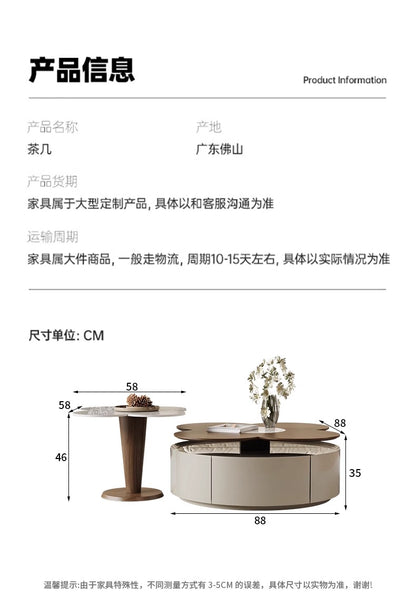 产品信息

Product Information

产品名称
茶几

产地
广东佛山

产品货期
家具属于大型定制产品, 具体以和客服沟通为准

运输周期
家具属大件商品, 一般走物流, 周期10-15天左右, 具体以实际情况为准

尺寸单位: CM

58
58
46
88
35
88

温馨提示:由于家具特殊性，不同测量方式有 3-5CM 的误差，具体尺寸以实物为准，谢谢!